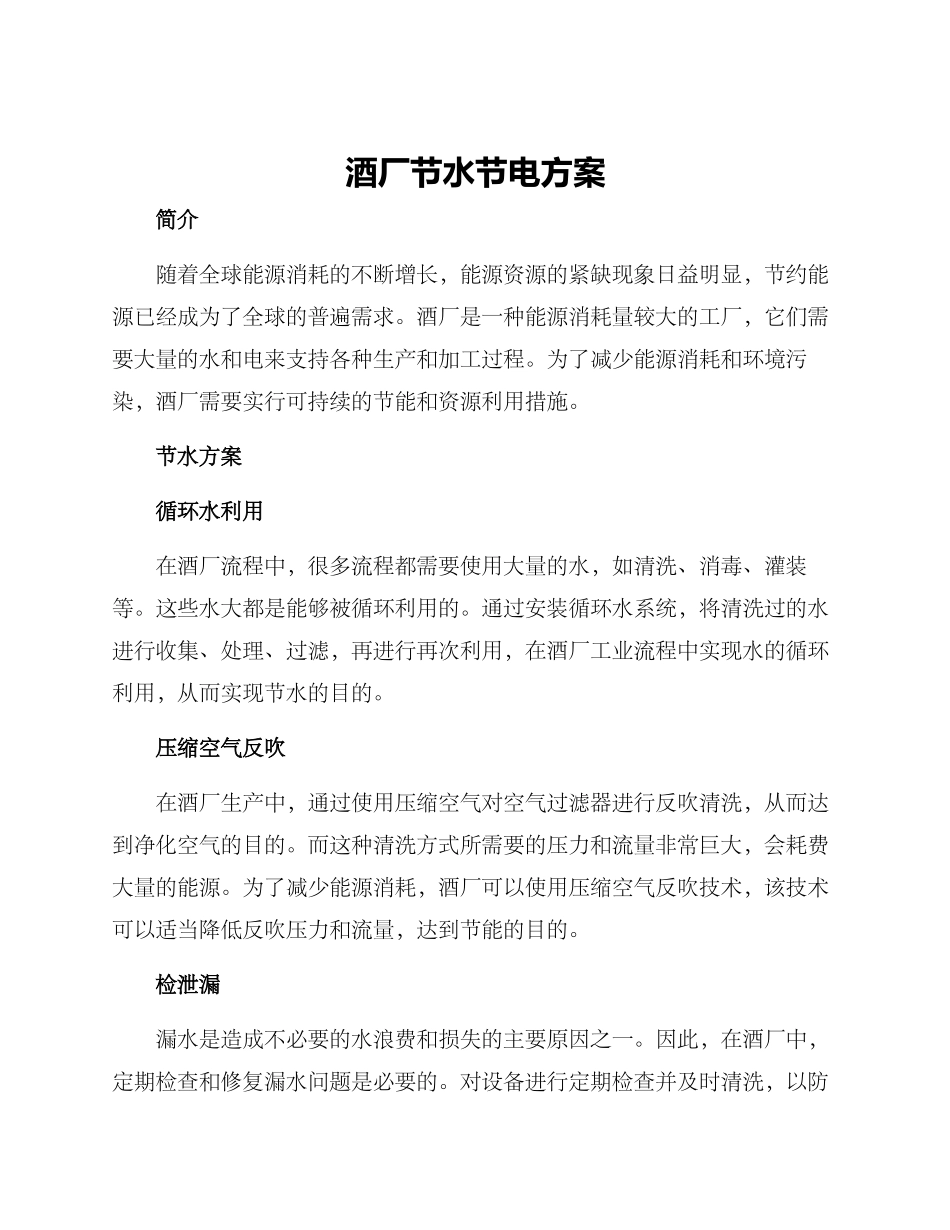 酒厂节水节电方案

简介

随着全球能源消耗的不断增长，能源资源的紧缺现象日益明显，节约能源已经成为了全球的普遍需求。酒厂是一种能源消耗量较大的工厂，它们需要大量的水和电来支持各种生产和加工过程。为了减少能源消耗和环境污染，酒厂需要实行可持续的节能和资源利用措施。

节水方案

循环水利用

在酒厂流程中，很多流程都需要使用大量的水，如清洗、消毒、灌装等。这些水大都是能够被循环利用的。通过安装循环水系统，将清洗过的水进行收集、处理、过滤，再进行再次利用，在酒厂工业流程中实现水的循环利用，从而实现节水的目的。

压缩空气反吹

在酒厂生产中，通过使用压缩空气对空气过滤器进行反吹清洗，从而达到净化空气的目的。而这种清洗方式所需要的压力和流量非常巨大，会耗费大量的能源。为了减少能源消耗，酒厂可以使用压缩空气反吹技术，该技术可以适当降低反吹压力和流量，达到节能的目的。

检泄漏

漏水是造成不必要的水浪费和损失的主要原因之一。因此，在酒厂中，定期检查和修复漏水问题是必要的。对设备进行定期检查并及时清洗，以防